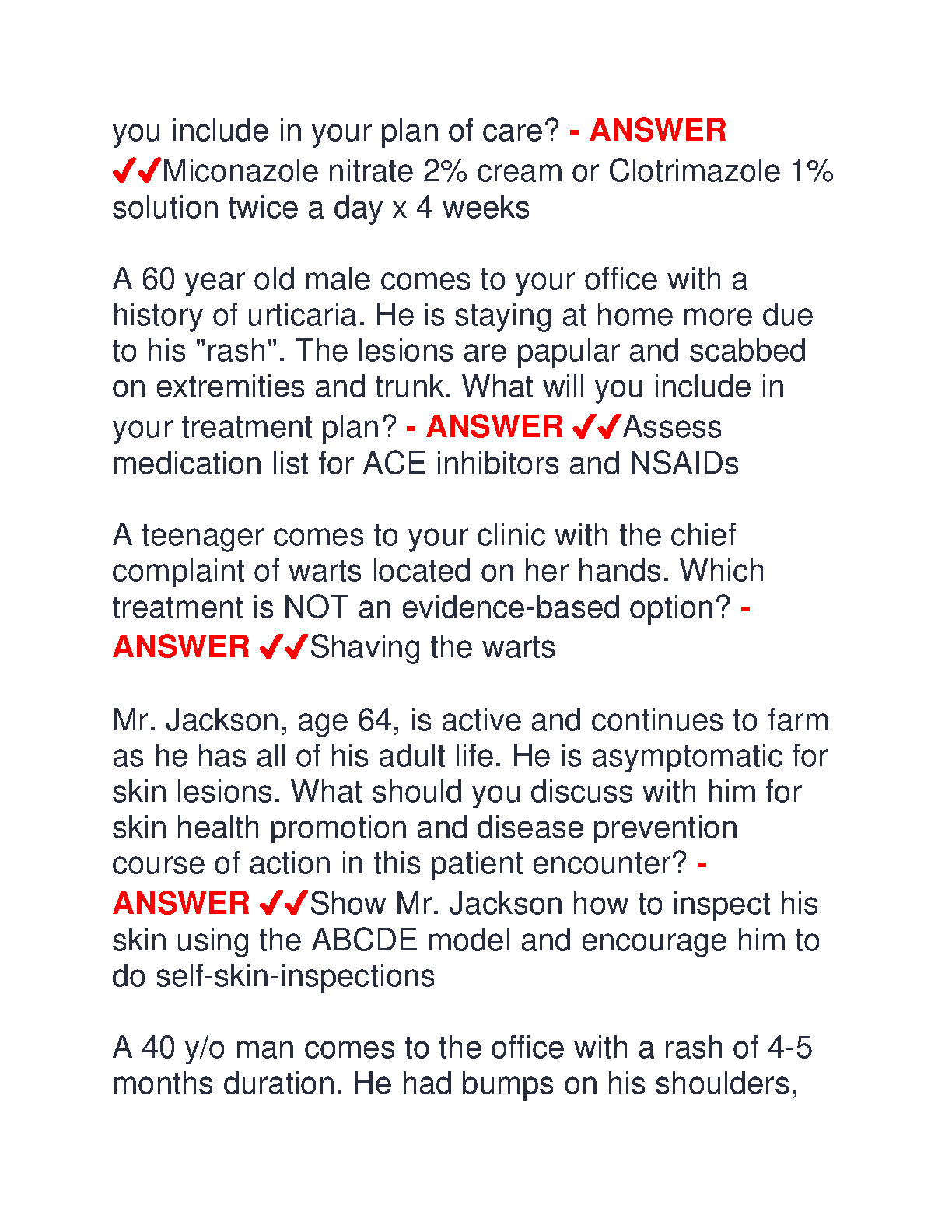 you include in your plan of care? - ANSWER ✓✓Miconazole nitrate 2% cream or Clotrimazole 1% solution twice a day x 4 weeks

A 60 year old male comes to your office with a history of urticaria. He is staying at home more due to his "rash". The lesions are papular and scabbed on extremities and trunk. What will you include in your treatment plan? - ANSWER ✓✓Assess medication list for ACE inhibitors and NSAIDs

A teenager comes to your clinic with the chief complaint of warts located on her hands. Which treatment is NOT an evidence-based option? - ANSWER ✓✓Shaving the warts

Mr. Jackson, age 64, is active and continues to farm as he has all of his adult life. He is asymptomatic for skin lesions. What should you discuss with him for skin health promotion and disease prevention course of action in this patient encounter? - ANSWER ✓✓Show Mr. Jackson how to inspect his skin using the ABCDE model and encourage him to do self-skin-inspections

A 40 y/o man comes to the office with a rash of 4-5 months duration. He had bumps on his shoulders,